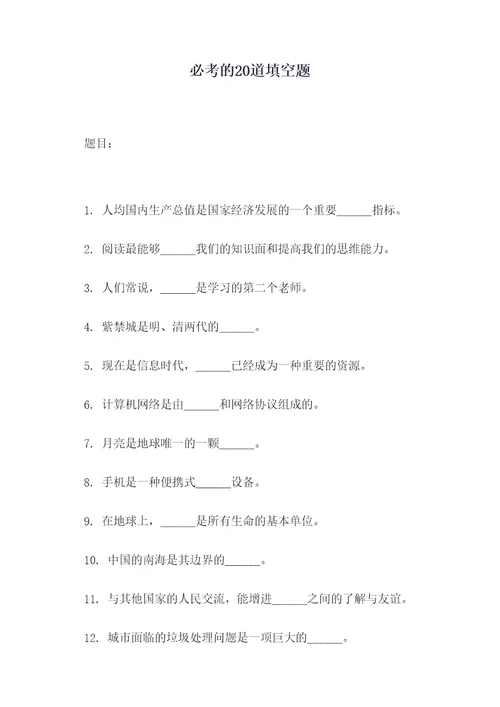 必考的20道填空题

题目：

1. 人均国内生产总值是国家经济发展的一个重要______指标。

2. 阅读最能够______我们的知识面和提高我们的思维能力。

3. 人们常说，______是学习的第二个老师。

4. 紫禁城是明、清两代的______。

5. 现在是信息时代，______已经成为一种重要的资源。

6. 计算机网络是由______和网络协议组成的。

7. 月亮是地球唯一的一颗______。

8. 手机是一种便携式______设备。

9. 在地球上，______是所有生命的基本单位。

10. 中国的南海是其边界的______。

11. 与其他国家的人民交流，能增进______之间的了解与友谊。

12. 城市面临的垃圾处理问题是一项巨大的______。